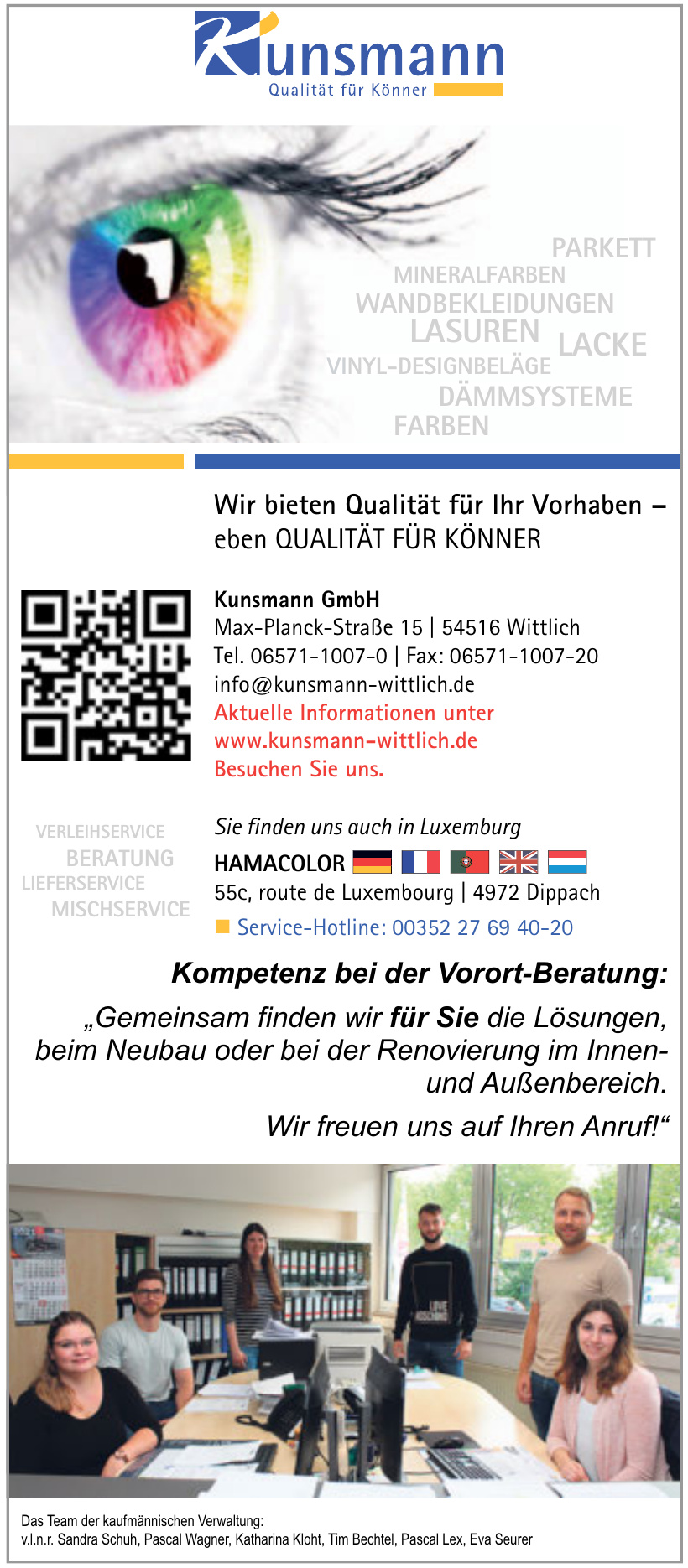 Kunsmann
Qualität für Könner

PARKETT
MINERALFARBEN
WANDBEKLEIDUNGEN
LASUREN
LACKE
VINYL-DESIGNBELÄGE
DÄMMSYSTEME
FARBEN

Wir bieten Qualität für Ihr Vorhaben – eben QUALITÄT FÜR KÖNNER

Kunsmann GmbH
Max-Planck-Straße 15 | 54516 Wittlich
Tel. 06571-1007-0 | Fax: 06571-1007-20
info@kunsmann-wittlich.de
Aktuelle Informationen unter
www.kunsmann-wittlich.de
Besuchen Sie uns.

VERLEIHSERVICE
BERATUNG
LIEFERSERVICE
MISCHSERVICE

Sie finden uns auch in Luxemburg
HAMACOLOR
55c, route de Luxembourg | 4972 Dippach
Service-Hotline: 00352 27 69 40-20

Kompetenz bei der Vorort-Beratung:

„Gemeinsam finden wir für Sie die Lösungen, beim Neubau oder bei der Renovierung im Innen- und Außenbereich.

Wir freuen uns auf Ihren Anruf!“

Das Team der kaufmännischen Verwaltung:
v.l.n.r. Sandra Schuh, Pascal Wagner, Katharina Kloht, Tim Bechtel, Pascal Lex, Eva Seurer